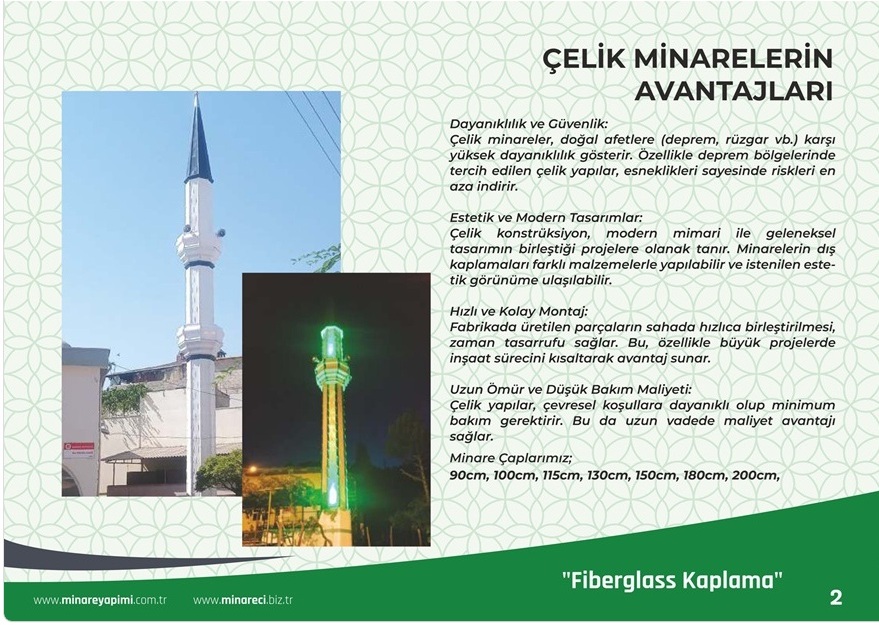 ÇELİK MİNARELERİN AVANTAJLARI

Dayanıklılık ve Güvenlik:
Çelik minareler, doğal afetlere (deprem, rüzgar vb.) karşı yüksek dayanıklılık gösterir. Özellikle deprem bölgelerinde tercih edilen çelik yapılar, esneklikleri sayesinde riskleri en aza indirir.

Estetik ve Modern Tasarımlar:
Çelik konstrüksiyon, modern mimari ile geleneksel tasarımın birleştiği projelere olanak tanır. Minarelerin dış kaplamaları farklı malzemelerle yapılabilir ve istenilen estetik görünüme ulaşılabilir.

Hızlı ve Kolay Montaj:
Fabrikada üretilen parçaların sahada hızlıca birleştirilmesi, zaman tasarrufu sağlar. Bu, özellikle büyük projelerde inşaat sürecini kısaltarak avantaj sunar.

Uzun Ömür ve Düşük Bakım Maliyeti:
Çelik yapılar, çevresel koşullara dayanıklı olup minimum bakım gerektirir. Bu da uzun vadede maliyet avantajı sağlar.

Minare Çaplarımız;
90cm, 100cm, 115cm, 130cm, 150cm, 180cm, 200cm,

"Fiberglass Kaplama"

www.minareyapimi.com.tr www.minareci.biz.tr

2